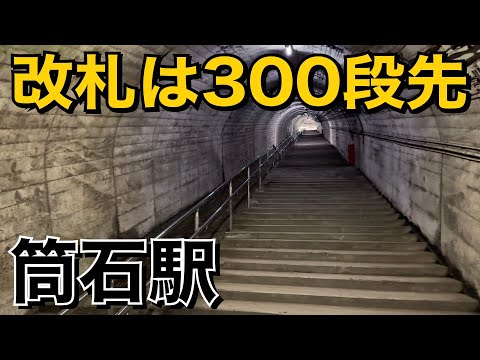 改札は300段先

筒石駅